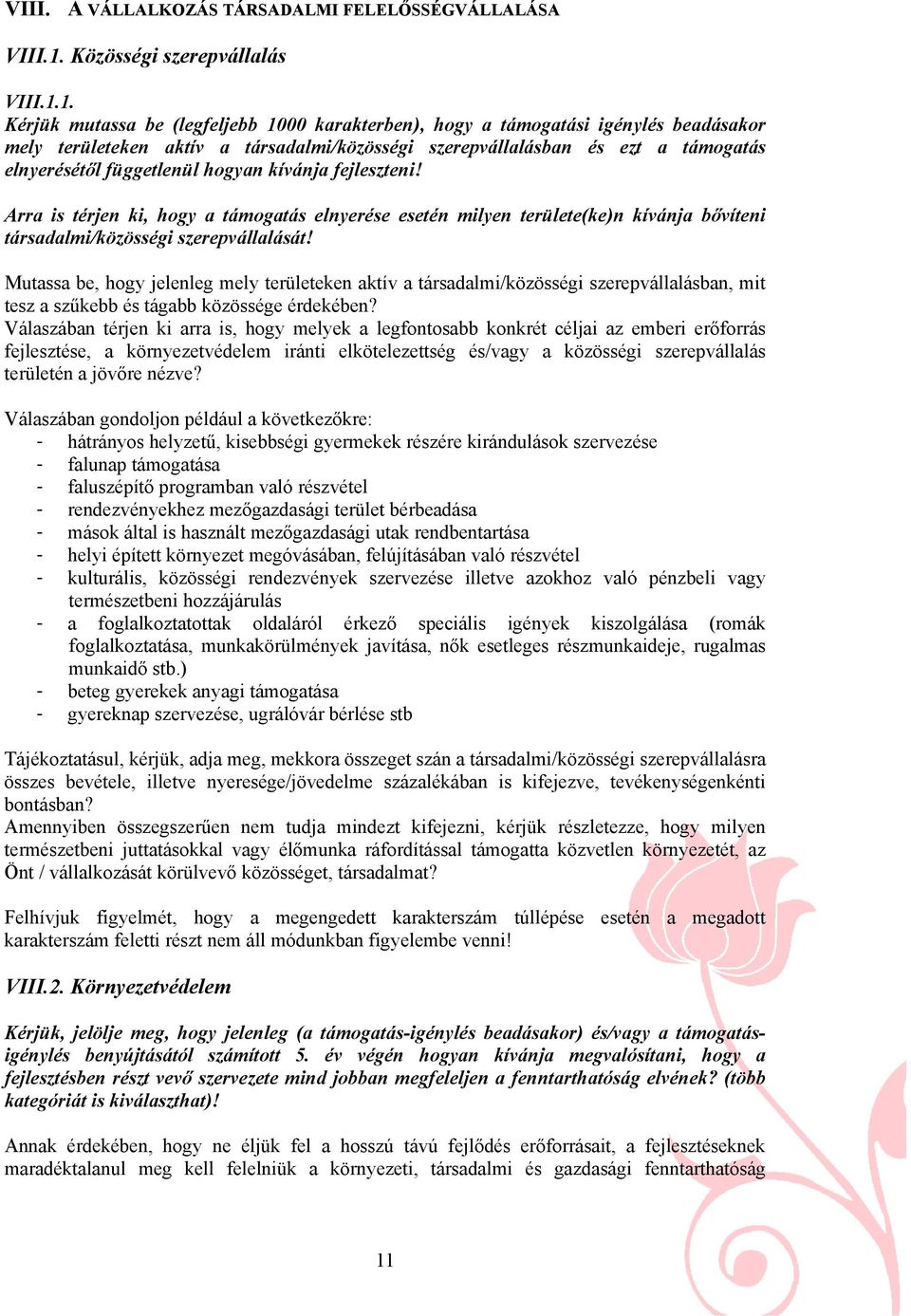 VIII. A VÁLLALKOZÁS TÁRSADALMI FELELŐSSÉGVÁLLALÁSA

VIII.1. Közösségi szerepvállalás

VIII.1.1.
Kérjük mutassa be (legfeljebb 1000 karakterben), hogy a támogatási igénylés beadásakor mely területeken aktív a társadalmi/közösségi szerepvállalásban és ezt a támogatás elnyerésétől függetlenül hogyan kívánja fejleszteni!

Arra is térjen ki, hogy a támogatás elnyerése esetén milyen területe(ke)n kívánja bővíteni társadalmi/közösségi szerepvállalását!

Mutassa be, hogy jelenleg mely területeken aktív a társadalmi/közösségi szerepvállalásban, mit tesz a szűkebb és tágabb közössége érdekében?
Válaszában térjen ki arra is, hogy melyek a legfontosabb konkrét céljai az emberi erőforrás fejlesztése, a környezetvédelem iránti elkötelezettség és/vagy a közösségi szerepvállalás területén a jövőre nézve?

Válaszában gondoljon például a következőkre:
- hátrányos helyzetű, kisebbségi gyermekek részére kirándulások szervezése
- falunap támogatása
- faluszépítő programban való részvétel
- rendezvényekhez mezőgazdasági terület bérbeadása
- mások által is használt mezőgazdasági utak rendbentartása
- helyi épített környezet megóvásában, felújításában való részvétel
- kulturális, közösségi rendezvények szervezése illetve azokhoz való pénzbeli vagy természetbeni hozzájárulás
- a foglalkoztatottak oldaláról érkező speciális igények kiszolgálása (romák foglalkoztatása, munkakörülmények javítása, nők esetleges részmunkaideje, rugalmas munkaidő stb.)
- beteg gyerekek anyagi támogatása
- gyereknap szervezése, ugrálóvár bérlése stb

Tájékoztatásul, kérjük, adja meg, mekkora összeget szán a társadalmi/közösségi szerepvállalásra összes bevétele, illetve nyeresége/jövedelme százalékában is kifejezve, tevékenységenkénti bontásban?
Amennyiben összegszerűen nem tudja mindezt kifejezni, kérjük részletezze, hogy milyen természetbeni juttatásokkal vagy élőmunka ráfordítással támogatta közvetlen környezetét, az Önt / vállalkozását körülvevő közösséget, társadalmat?

Felhívjuk figyelmét, hogy a megengedett karakterszám túllépése esetén a megadott karakterszám feletti részt nem áll módunkban figyelembe venni!

VIII.2. Környezetvédelem

Kérjük, jelölje meg, hogy jelenleg (a támogatás-igénylés beadásakor) és/vagy a támogatás-igénylés benyújtásától számított 5. év végén hogyan kívánja megvalósítani, hogy a fejlesztésben részt vevő szervezete mind jobban megfeleljen a fenntarthatóság elvének? (több kategóriát is kiválaszthat)!

Annak érdekében, hogy ne éljük fel a hosszú távú fejlődés erőforrásait, a fejlesztéseknek maradéktalanul meg kell felelniük a környezeti, társadalmi és gazdasági fenntarthatóság

11